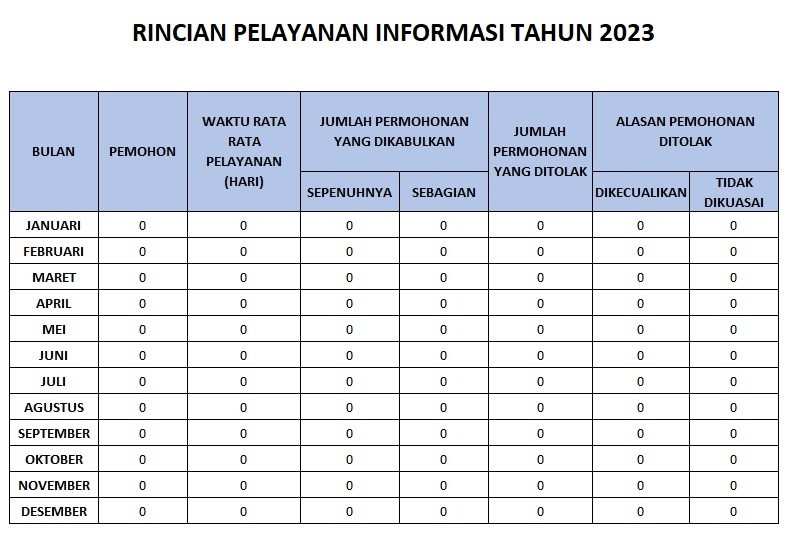 RINCIAN PELAYANAN INFORMASI TAHUN 2023

| BULAN | PEMOHON | WAKTU RATA RATA PELAYANAN (HARI) | JUMLAH PERMOHONAN YANG DIKABULKAN SEPENUHNYA | JUMLAH PERMOHONAN YANG DIKABULKAN SEBAGIAN | JUMLAH PERMOHONAN YANG DITOLAK | ALASAN PEMOHONAN DITOLAK DIKECUALIKAN | ALASAN PEMOHONAN DITOLAK TIDAK DIKUASAI |
|---|---|---|---|---|---|---|---|
| JANUARI | 0 | 0 | 0 | 0 | 0 | 0 | 0 |
| FEBRUARI | 0 | 0 | 0 | 0 | 0 | 0 | 0 |
| MARET | 0 | 0 | 0 | 0 | 0 | 0 | 0 |
| APRIL | 0 | 0 | 0 | 0 | 0 | 0 | 0 |
| MEI | 0 | 0 | 0 | 0 | 0 | 0 | 0 |
| JUNI | 0 | 0 | 0 | 0 | 0 | 0 | 0 |
| JULI | 0 | 0 | 0 | 0 | 0 | 0 | 0 |
| AGUSTUS | 0 | 0 | 0 | 0 | 0 | 0 | 0 |
| SEPTEMBER | 0 | 0 | 0 | 0 | 0 | 0 | 0 |
| OKTOBER | 0 | 0 | 0 | 0 | 0 | 0 | 0 |
| NOVEMBER | 0 | 0 | 0 | 0 | 0 | 0 | 0 |
| DESEMBER | 0 | 0 | 0 | 0 | 0 | 0 | 0 |